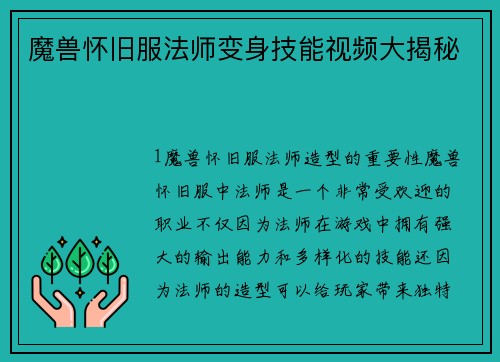 魔兽怀旧服法师变身技能视频大揭秘

1魔兽怀旧服法师造型的重要性魔兽怀旧服中法师是一个非常受欢迎的职业不仅因为法师在游戏中拥有强大的输出能力和多样化的技能还因为法师的造型可以给玩家带来独特